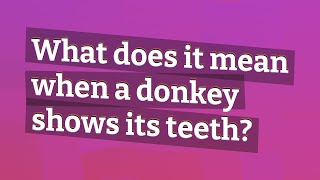 What does it mean when a donkey shows its teeth?